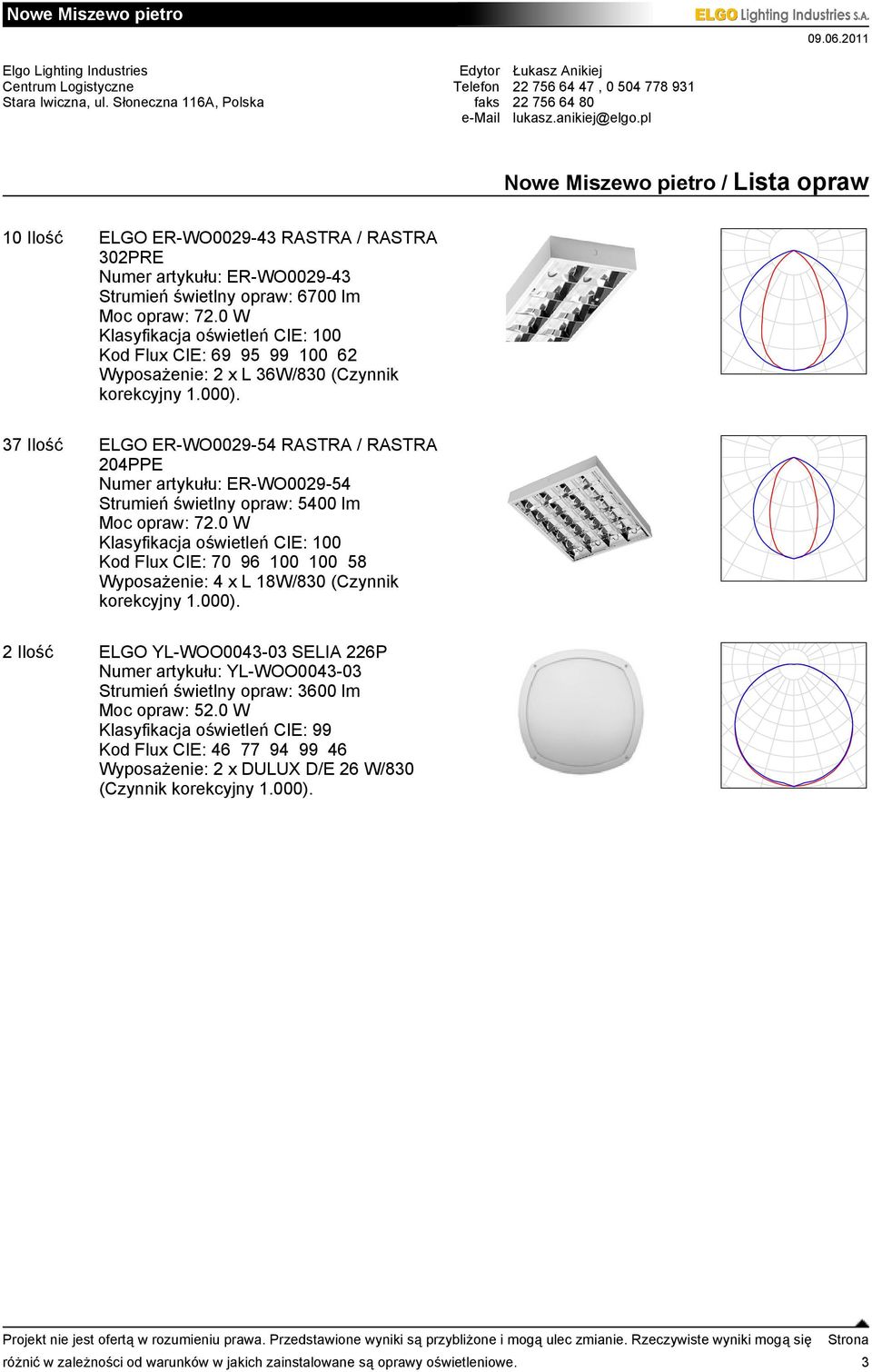 Nowe Miszewo pietro

ELGO Lighting Industries S.A.

09.06.2011

Elgo Lighting Industries
Centrum Logistyczne
Stara Iwiczna, ul. Słoneczna 116A, Polska

Edytor Łukasz Anikiej
Telefon 22 756 64 47 , 0 504 778 931
faks 22 756 64 80
e-Mail lukasz.anikiej@elgo.pl

Nowe Miszewo pietro / Lista opraw

10 Ilość

ELGO ER-WO0029-43 RASTRA / RASTRA 302PRE
Numer artykułu: ER-WO0029-43
Strumień świetlny opraw: 6700 lm
Moc opraw: 72.0 W
Klasyfikacja oświetleń CIE: 100
Kod Flux CIE: 69 95 99 100 62
Wyposażenie: 2 x L 36W/830 (Czynnik korekcyjny 1.000).

37 Ilość

ELGO ER-WO0029-54 RASTRA / RASTRA 204PPE
Numer artykułu: ER-WO0029-54
Strumień świetlny opraw: 5400 lm
Moc opraw: 72.0 W
Klasyfikacja oświetleń CIE: 100
Kod Flux CIE: 70 96 100 100 58
Wyposażenie: 4 x L 18W/830 (Czynnik korekcyjny 1.000).

2 Ilość

ELGO YL-WOO0043-03 SELIA 226P
Numer artykułu: YL-WOO0043-03
Strumień świetlny opraw: 3600 lm
Moc opraw: 52.0 W
Klasyfikacja oświetleń CIE: 99
Kod Flux CIE: 46 77 94 99 46
Wyposażenie: 2 x DULUX D/E 26 W/830 (Czynnik korekcyjny 1.000).

Projekt nie jest ofertą w rozumieniu prawa. Przedstawione wyniki są przybliżone i mogą ulec zmianie. Rzeczywiste wyniki mogą się różnić w zależności od warunków w jakich zainstalowane są oprawy oświetleniowe.

Strona 3